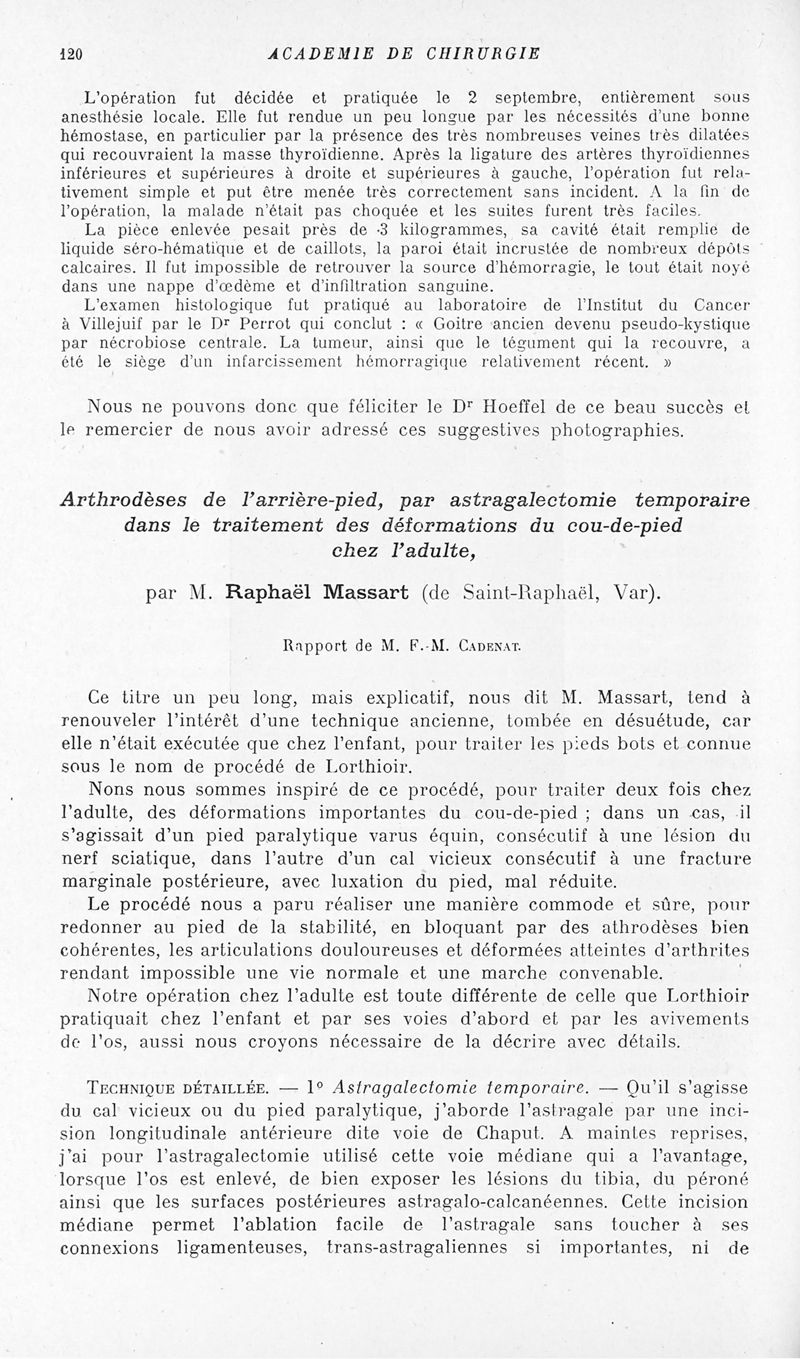 120 ACADEMIE DE CHIRURGIE

L'opération fut décidée et pratiquée le 2 septembre, entièrement sous anesthésie locale. Elle fut rendue un peu longue par les nécessités d'une bonne hémostase, en particulier par la présence des très nombreuses veines très dilatées qui recouvraient la masse thyroïdienne. Après la ligature des artères thyroïdiennes inférieures et supérieures à droite et supérieures à gauche, l'opération fut relativement simple et put être menée très correctement sans incident. A la fin de l'opération, la malade n'était pas choquée et les suites furent très faciles.

La pièce enlevée pesait près de 3 kilogrammes, sa cavité était remplie de liquide séro-hématique et de caillots, la paroi était incrustée de nombreux dépôts calcaires. Il fut impossible de retrouver la source d'hémorragie, le tout était noyé dans une nappe d'œdème et d'infiltration sanguine.

L'examen histologique fut pratiqué au laboratoire de l'Institut du Cancer à Villejuif par le Dr Perrot qui conclut : « Goitre ancien devenu pseudo-kystique par nécrobiose centrale. La tumeur, ainsi que le tégument qui la recouvre, a été le siège d'un infarcissement hémorragique relativement récent. »

Nous ne pouvons donc que féliciter le Dr Hoeffel de ce beau succès et le remercier de nous avoir adressé ces suggestives photographies.

Arthrodèses de l'arrière-pied, par astragalectomie temporaire dans le traitement des déformations du cou-de-pied chez l'adulte,

par M. Raphaël Massart (de Saint-Raphaël, Var).

Rapport de M. F.-M. Cadenat.

Ce titre un peu long, mais explicatif, nous dit M. Massart, tend à renouveler l'intérêt d'une technique ancienne, tombée en désuétude, car elle n'était exécutée que chez l'enfant, pour traiter les pieds bots et connue sous le nom de procédé de Lorthioir.

Nons nous sommes inspiré de ce procédé, pour traiter deux fois chez l'adulte, des déformations importantes du cou-de-pied ; dans un cas, il s'agissait d'un pied paralytique varus équin, consécutif à une lésion du nerf sciatique, dans l'autre d'un cal vicieux consécutif à une fracture marginale postérieure, avec luxation du pied, mal réduite.

Le procédé nous a paru réaliser une manière commode et sûre, pour redonner au pied de la stabilité, en bloquant par des athrodèses bien cohérentes, les articulations douloureuses et déformées atteintes d'arthrites rendant impossible une vie normale et une marche convenable.

Notre opération chez l'adulte est toute différente de celle que Lorthioir pratiquait chez l'enfant et par ses voies d'abord et par les avivements de l'os, aussi nous croyons nécessaire de la décrire avec détails.

Technique détaillée. — 1° Astragalectomie temporaire. — Qu'il s'agisse du cal vicieux ou du pied paralytique, j'aborde l'astragale par une incision longitudinale antérieure dite voie de Chaput. A maintes reprises, j'ai pour l'astragalectomie utilisé cette voie médiane qui a l'avantage, lorsque l'os est enlevé, de bien exposer les lésions du tibia, du péroné ainsi que les surfaces postérieures astragalo-calcanéennes. Cette incision médiane permet l'ablation facile de l'astragale sans toucher à ses connexions ligamenteuses, trans-astragaliennes si importantes, ni de